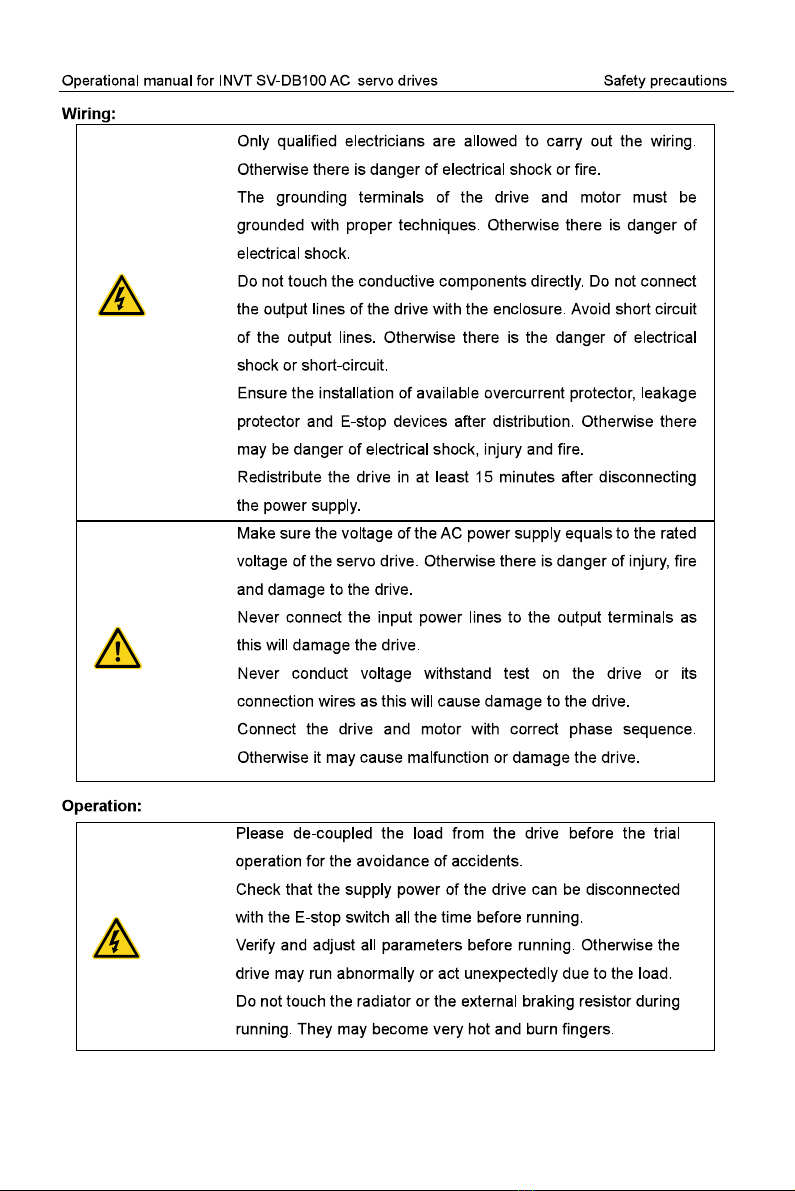 Operational manual for INVT SV-DB100 AC servo drives

Safety precautions

Wiring:

Only qualified electricians are allowed to carry out the wiring. Otherwise there is danger of electrical shock or fire.

The grounding terminals of the drive and motor must be grounded with proper techniques. Otherwise there is danger of electrical shock.

Do not touch the conductive components directly. Do not connect the output lines of the drive with the enclosure. Avoid short circuit of the output lines. Otherwise there is the danger of electrical shock or short-circuit.

Ensure the installation of available overcurrent protector, leakage protector and E-stop devices after distribution. Otherwise there may be danger of electrical shock, injury and fire.

Redistribute the drive in at least 15 minutes after disconnecting the power supply.

Make sure the voltage of the AC power supply equals to the rated voltage of the servo drive. Otherwise there is danger of injury, fire and damage to the drive.

Never connect the input power lines to the output terminals as this will damage the drive.

Never conduct voltage withstand test on the drive or its connection wires as this will cause damage to the drive.

Connect the drive and motor with correct phase sequence. Otherwise it may cause malfunction or damage the drive.

Operation:

Please de-coupled the load from the drive before the trial operation for the avoidance of accidents.

Check that the supply power of the drive can be disconnected with the E-stop switch all the time before running.

Verify and adjust all parameters before running. Otherwise the drive may run abnormally or act unexpectedly due to the load.

Do not touch the radiator or the external braking resistor during running. They may become very hot and burn fingers.